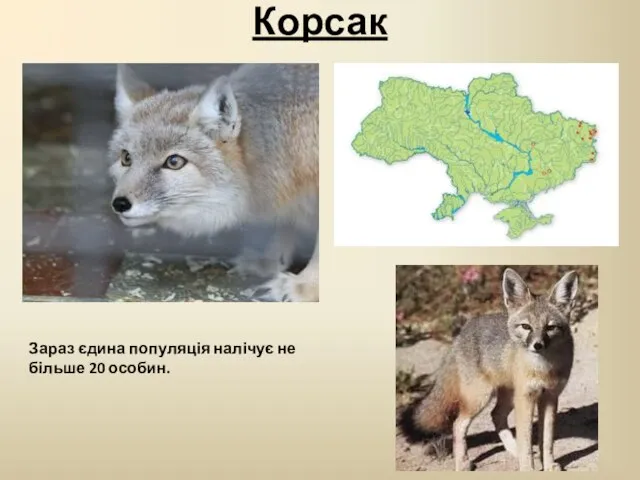 Корсак

Зараз єдина популяція налічує не більше 20 особин.